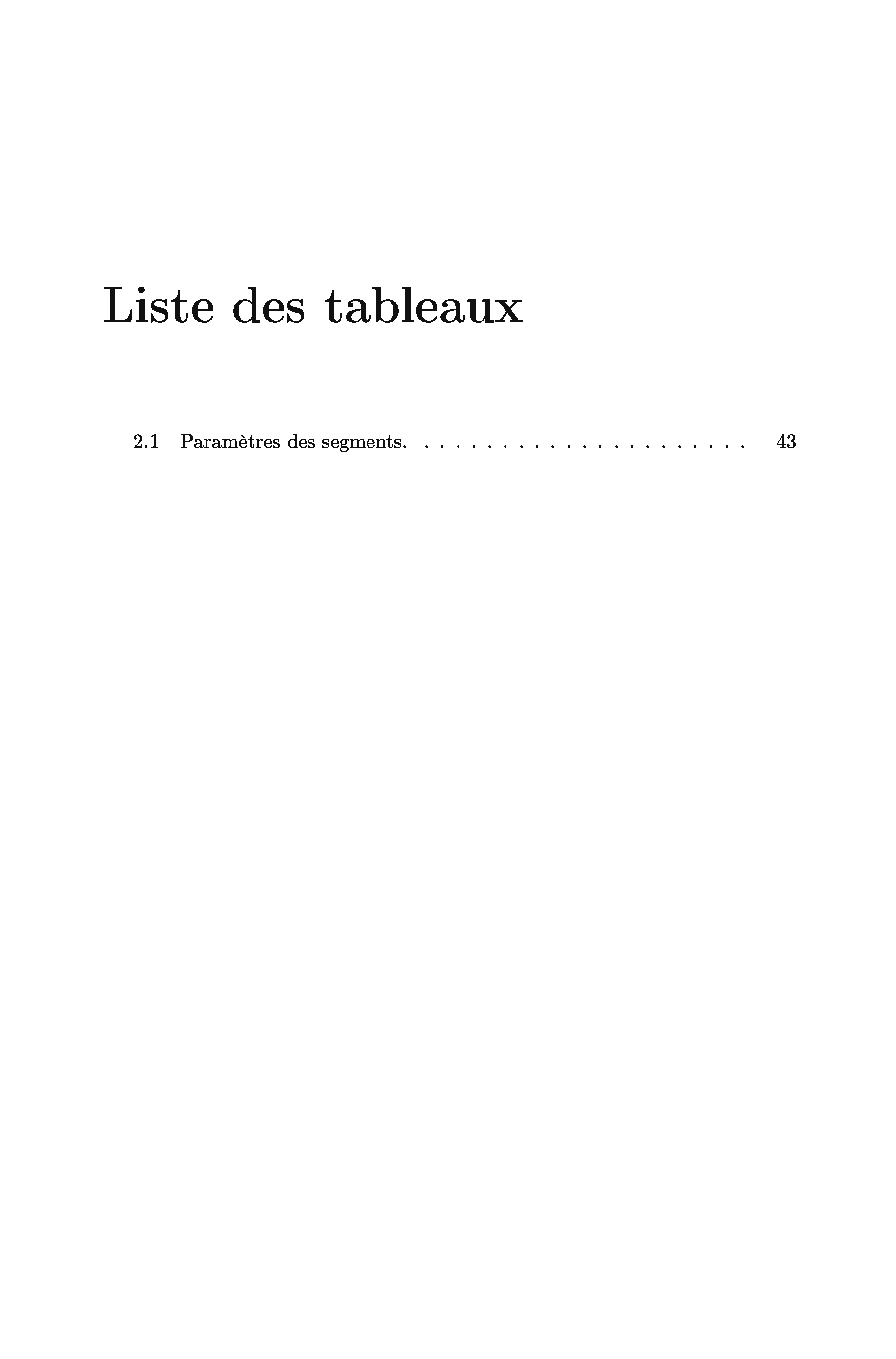 Liste des tableaux

2.1 Paramètres des segments. 43